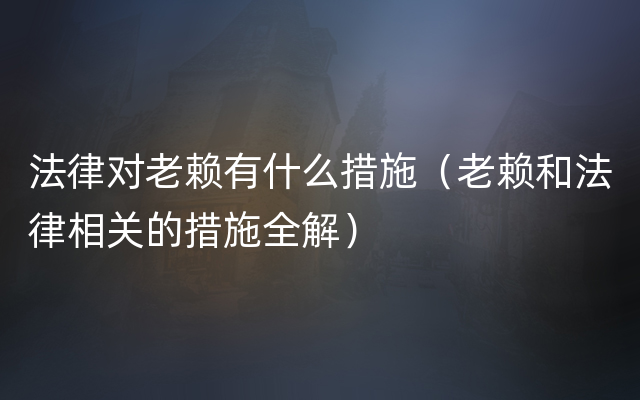 法律对老赖有什么措施（老赖和法律相关的措施全解）